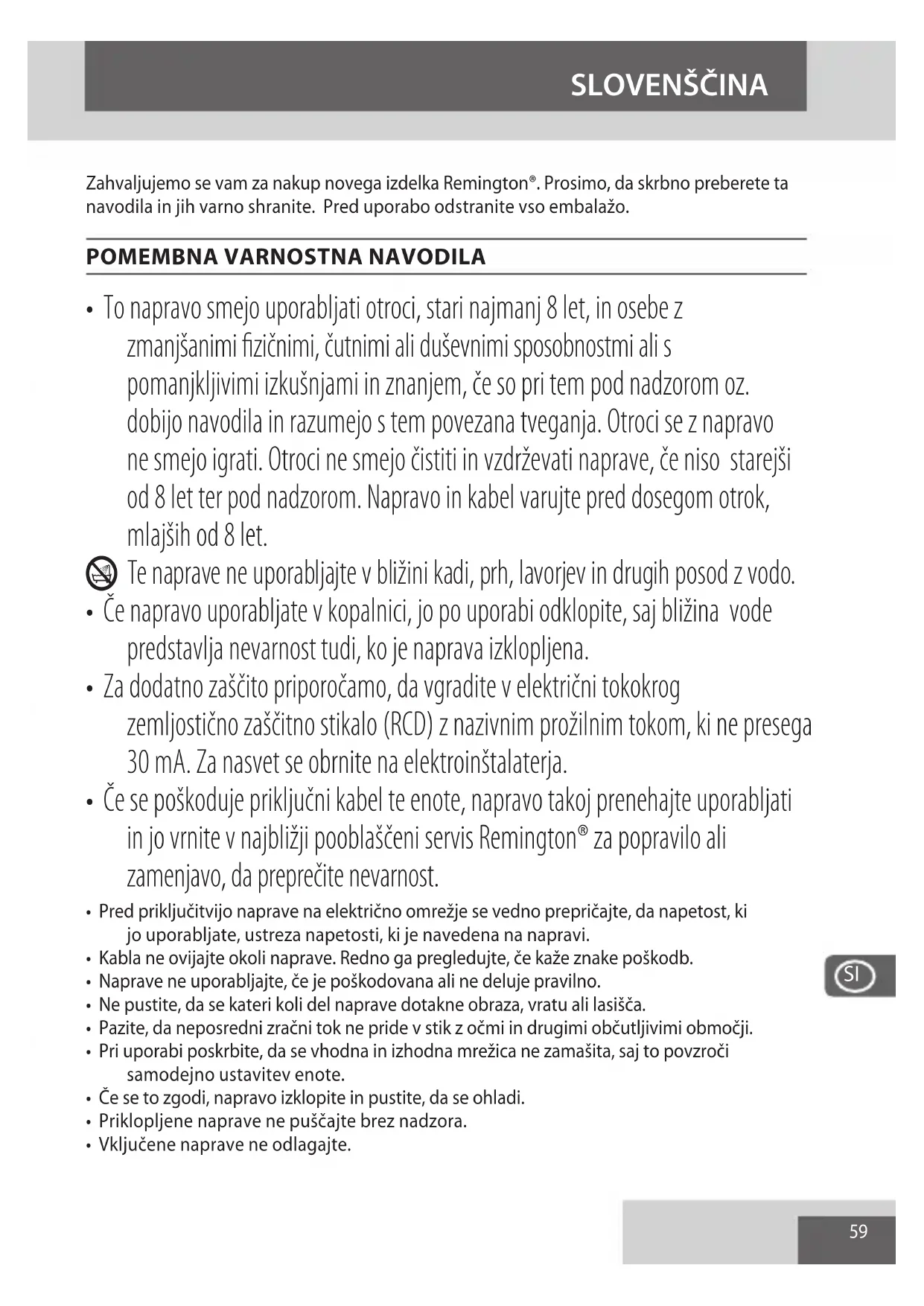 SLOVENŠČINA

Zahvaljujemo se vam za nakup novega izdelka Remington®. Prosimo, da skrbno preberete ta navodila in jih varno shranite. Pred uporabo odstranite vso embalažo.

POMEMBNA VARNOSTNA NAVODILA

• To napravo smejo uporabljati otroci, stari najmanj 8 let, in osebe z zmanjšanimi fizičnimi, čutnimi ali duševnimi sposobnostmi ali s pomanjkljivimi izkušnjami in znanjem, če so pri tem pod nadzorom oz. dobijo navodila in razumejo s tem povezana tveganja. Otroci se z napravo ne smejo igrati. Otroci ne smejo čistiti in vzdrževati naprave, če niso starejši od 8 let ter pod nadzorom. Napravo in kabel varujte pred dosegom otrok, mlajših od 8 let.

Te naprave ne uporabljajte v bližini kadi, prh, lavorjev in drugih posod z vodo.

• Če napravo uporabljate v kopalnici, jo po uporabi odklopite, saj bližina vode predstavlja nevarnost tudi, ko je naprava izklopljena.

• Za dodatno zaščito priporočamo, da vgradite v električni tokokrog zemljostično zaščitno stikalo (RCD) z nazivnim prožilnim tokom, ki ne presega 30 mA. Za nasvet se obrnite na elektroinštalaterja.

• Če se poškoduje priključni kabel te enote, napravo takoj prenehajte uporabljati in jo vrnite v najbližji pooblaščeni servis Remington® za popravilo ali zamenjavo, da preprečite nevarnost.

• Pred priključitvijo naprave na električno omrežje se vedno prepričajte, da napetost, ki jo uporabljate, ustreza napetosti, ki je navedena na napravi.
• Kabla ne ovijajte okoli naprave. Redno ga pregledujte, če kaže znake poškodb.
• Naprave ne uporabljajte, če je poškodovana ali ne deluje pravilno.
• Ne pustite, da se kateri koli del naprave dotakne obraza, vratu ali lasišča.
• Pazite, da neposredni zračni tok ne pride v stik z očmi in drugimi občutljivimi območji.
• Pri uporabi poskrbite, da se vhodna in izhodna mrežica ne zamašita, saj to povzroči samodejno ustavitev enote.
• Če se to zgodi, napravo izklopite in pustite, da se ohladi.
• Priklopljene naprave ne puščajte brez nadzora.
• Vključene naprave ne odlagajte.

SI

59